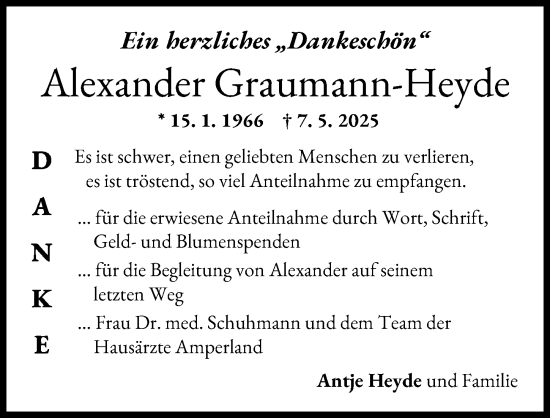 Ein herzliches „Dankeschön“

Alexander Graumann-Heyde

* 15. 1. 1966 † 7. 5. 2025

D
A
N
K
E

Es ist schwer, einen geliebten Menschen zu verlieren, es ist tröstend, so viel Anteilnahme zu empfangen.

... für die erwiesene Anteilnahme durch Wort, Schrift, Geld- und Blumenspenden

... für die Begleitung von Alexander auf seinem letzten Weg

... Frau Dr. med. Schuhmann und dem Team der Hausärzte Amperland

Antje Heyde und Familie